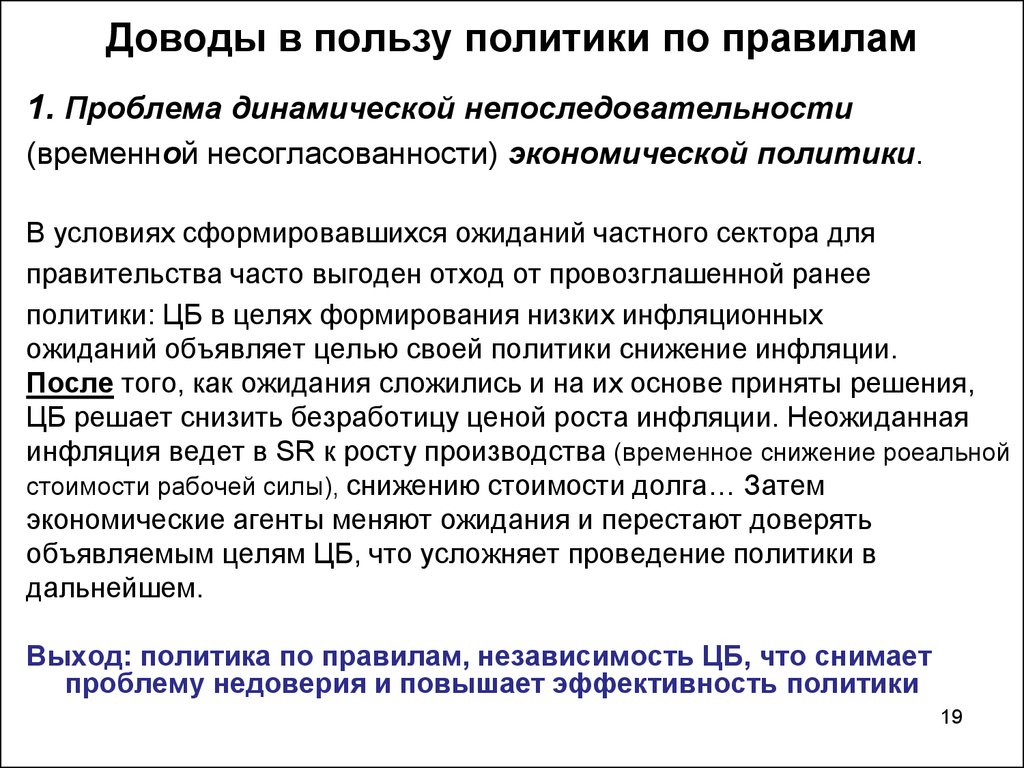 Доводы в пользу политики по правилам

1. Проблема динамической непоследовательности (временной несогласованности) экономической политики.

В условиях сформировавшихся ожиданий частного сектора для правительства часто выгоден отход от провозглашенной ранее политики: ЦБ в целях формирования низких инфляционных ожиданий объявляет целью своей политики снижение инфляции. После того, как ожидания сложились и на их основе приняты решения, ЦБ решает снизить безработицу ценой роста инфляции. Неожиданная инфляция ведет в SR к росту производства (временное снижение роеальной стоимости рабочей силы), снижению стоимости долга… Затем экономические агенты меняют ожидания и перестают доверять объявляемым целям ЦБ, что усложняет проведение политики в дальнейшем.

Выход: политика по правилам, независимость ЦБ, что снимает проблему недоверия и повышает эффективность политики

19